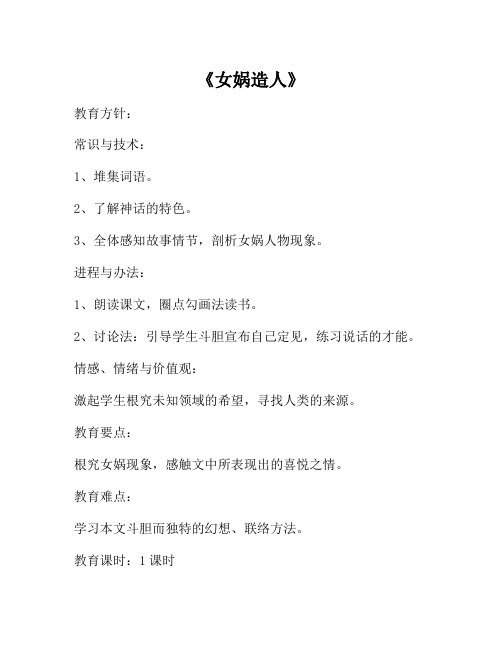 《女娲造人》

教育方针：

常识与技术：

1、堆集词语。

2、了解神话的特色。

3、全体感知故事情节，剖析女娲人物现象。

进程与办法：

1、朗读课文，圈点勾画法读书。

2、讨论法：引导学生斗胆宣布自己定见，练习说话的才能。

情感、情绪与价值观：

激起学生根究未知领域的希望，寻找人类的来源。

教育要点：

根究女娲现象，感触文中所表现出的喜悦之情。

教育难点：

学习本文斗胆而独特的幻想、联络方法。

教育课时：1 课时